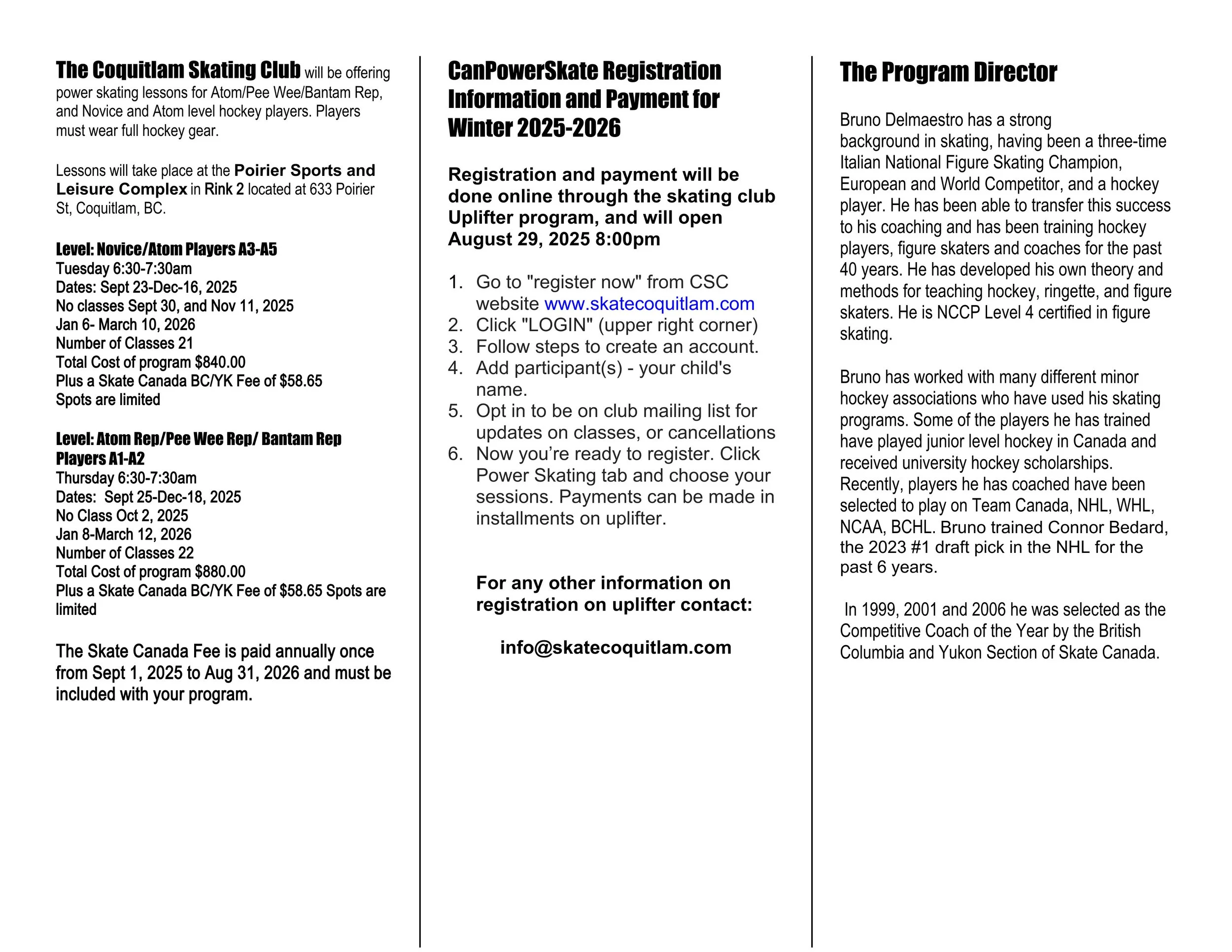 The Coquitlam Skating Club will be offering power skating lessons for Atom/Pee Wee/Bantam Rep, and Novice and Atom level hockey players. Players must wear full hockey gear.

Lessons will take place at the Poirier Sports and Leisure Complex in Rink 2 located at 633 Poirier St, Coquitlam, BC.

Level: Novice/Atom Players A3-A5
Tuesday 6:30-7:30am
Dates: Sept 23-Dec-16, 2025
No classes Sept 30, and Nov 11, 2025
Jan 6- March 10, 2026
Number of Classes 21
Total Cost of program $840.00
Plus a Skate Canada BC/YK Fee of $58.65
Spots are limited

Level: Atom Rep/Pee Wee Rep/ Bantam Rep Players A1-A2
Thursday 6:30-7:30am
Dates: Sept 25-Dec-18, 2025
No Class Oct 2, 2025
Jan 8-March 12, 2026
Number of Classes 22
Total Cost of program $880.00
Plus a Skate Canada BC/YK Fee of $58.65 Spots are limited

The Skate Canada Fee is paid annually once from Sept 1, 2025 to Aug 31, 2026 and must be included with your program.

CanPowerSkate Registration Information and Payment for Winter 2025-2026

Registration and payment will be done online through the skating club Uplifter program, and will open August 29, 2025 8:00pm

1. Go to "register now" from CSC website www.skatecoquitlam.com
2. Click "LOGIN" (upper right corner)
3. Follow steps to create an account.
4. Add participant(s) - your child's name.
5. Opt in to be on club mailing list for updates on classes, or cancellations
6. Now you're ready to register. Click Power Skating tab and choose your sessions. Payments can be made in installments on uplifter.

For any other information on registration on uplifter contact:

info@skatecoquitlam.com

The Program Director

Bruno Delmaestro has a strong background in skating, having been a three-time Italian National Figure Skating Champion, European and World Competitor, and a hockey player. He has been able to transfer this success to his coaching and has been training hockey players, figure skaters and coaches for the past 40 years. He has developed his own theory and methods for teaching hockey, ringette, and figure skaters. He is NCCP Level 4 certified in figure skating.

Bruno has worked with many different minor hockey associations who have used his skating programs. Some of the players he has trained have played junior level hockey in Canada and received university hockey scholarships. Recently, players he has coached have been selected to play on Team Canada, NHL, WHL, NCAA, BCHL. Bruno trained Connor Bedard, the 2023 #1 draft pick in the NHL for the past 6 years.

In 1999, 2001 and 2006 he was selected as the Competitive Coach of the Year by the British Columbia and Yukon Section of Skate Canada.